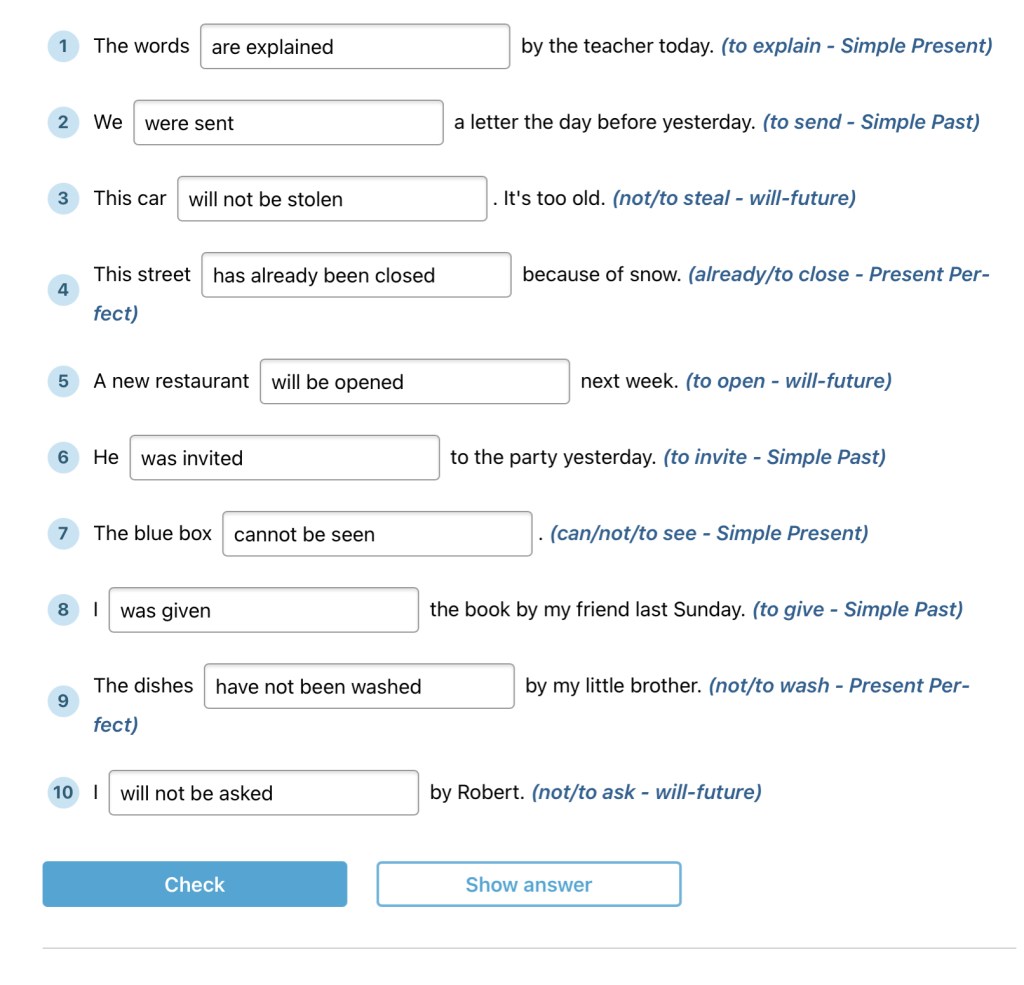 1 The words are explained by the teacher today. (to explain - Simple Present)

2 We were sent a letter the day before yesterday. (to send - Simple Past)

3 This car will not be stolen . It's too old. (not/to steal - will-future)

4 This street has already been closed because of snow. (already/to close - Present Perfect)

5 A new restaurant will be opened next week. (to open - will-future)

6 He was invited to the party yesterday. (to invite - Simple Past)

7 The blue box cannot be seen . (can/not/to see - Simple Present)

8 I was given the book by my friend last Sunday. (to give - Simple Past)

9 The dishes have not been washed by my little brother. (not/to wash - Present Perfect)

10 I will not be asked by Robert. (not/to ask - will-future)

Check

Show answer